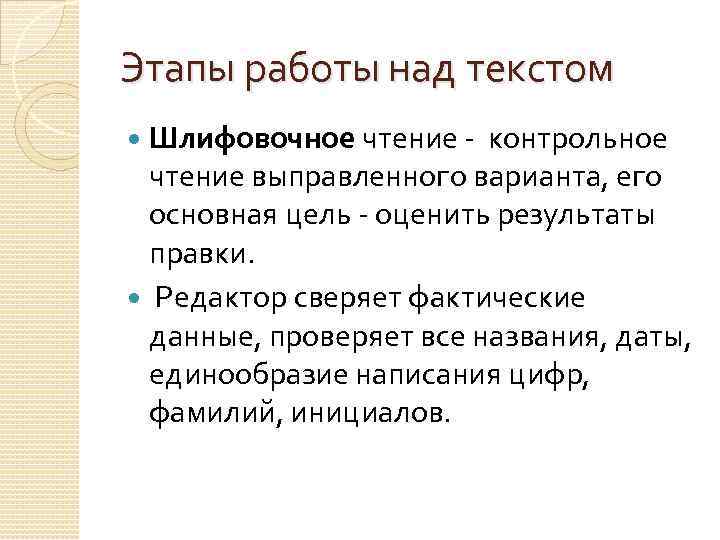 Этапы работы над текстом

Шлифовочное чтение - контрольное чтение выправленного варианта, его основная цель - оценить результаты правки.

Редактор сверяет фактические данные, проверяет все названия, даты, единообразие написания цифр, фамилий, инициалов.